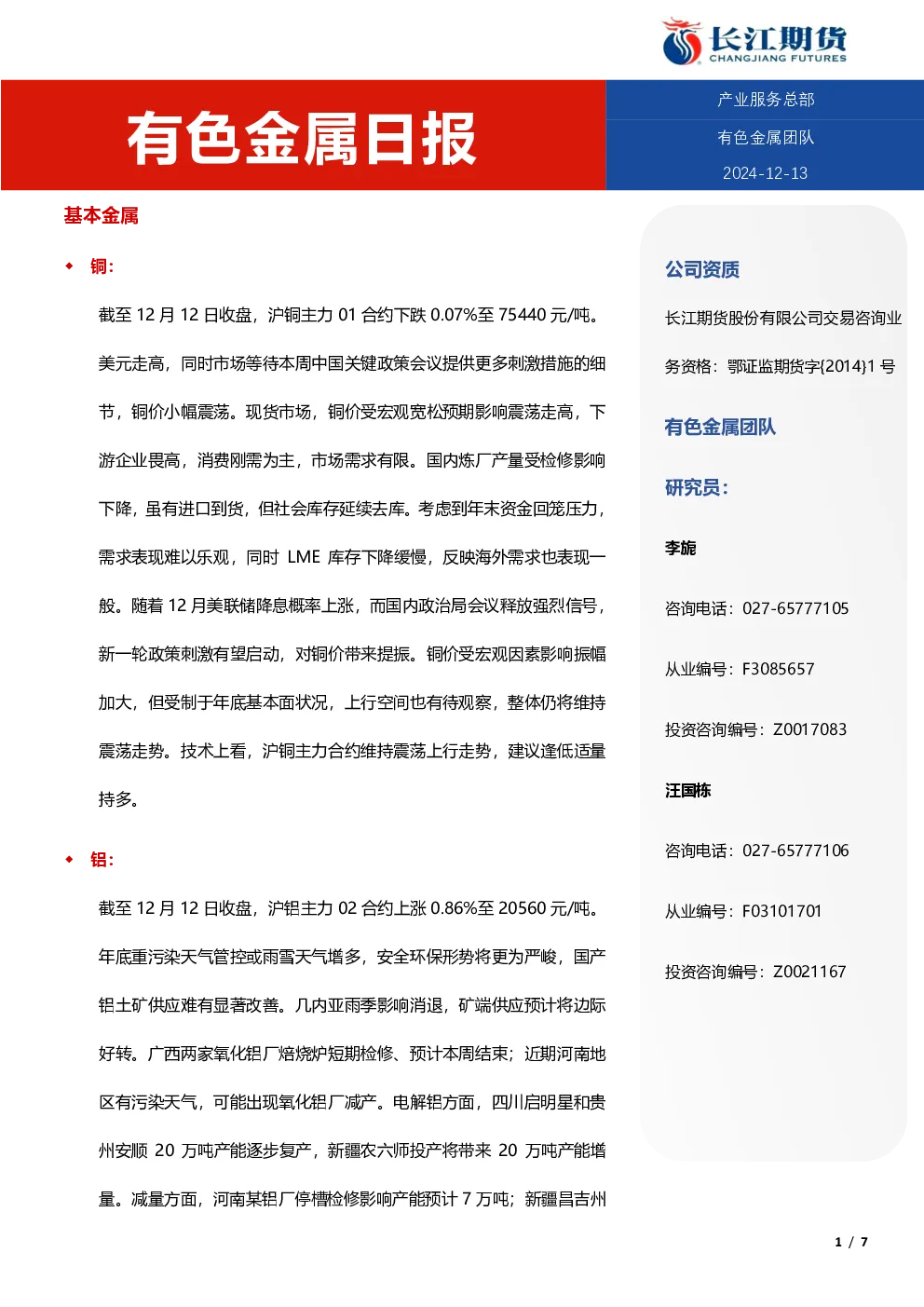 长江期货
CHANGJIANG FUTURES

有色金属日报

产业服务总部

有色金属团队

2024-12-13

基本金属

◆ 铜：

截至 12 月 12 日收盘，沪铜主力 01 合约下跌 0.07%至 75440 元/吨。美元走高，同时市场等待本周中国关键政策会议提供更多刺激措施的细节，铜价小幅震荡。现货市场，铜价受宏观宽松预期影响震荡走高，下游企业畏高，消费刚需为主，市场需求有限。国内炼厂产量受检修影响下降，虽有进口到货，但社会库存延续去库。考虑到年末资金回笼压力，需求表现难以乐观，同时 LME 库存下降缓慢，反映海外需求也表现一般。随着 12 月美联储降息概率上涨，而国内政治局会议释放强烈信号，新一轮政策刺激有望启动，对铜价带来提振。铜价受宏观因素影响振幅加大，但受制于年底基本面状况，上行空间也有待观察，整体仍将维持震荡走势。技术上看，沪铜主力合约维持震荡上行走势，建议逢低适量持多。

◆ 铝：

截至 12 月 12 日收盘，沪铝主力 02 合约上涨 0.86%至 20560 元/吨。年底重污染天气管控或雨雪天气增多，安全环保形势将更为严峻，国产铝土矿供应难有显著改善。几内亚雨季影响消退，矿端供应预计将边际好转。广西两家氧化铝厂焙烧炉短期检修、预计本周结束；近期河南地区有污染天气，可能出现氧化铝厂减产。电解铝方面，四川启明星和贵州安顺 20 万吨产能逐步复产，新疆农六师投产将带来 20 万吨产能增量。减量方面，河南某铝厂停槽检修影响产能预计 7 万吨；新疆昌吉州

公司资质

长江期货股份有限公司交易咨询业务资格：鄂证监期货字{2014}1 号

有色金属团队

研究员：

李旎

咨询电话：027-65777105

从业编号：F3085657

投资咨询编号：Z0017083

汪国栋

咨询电话：027-65777106

从业编号：F03101701

投资咨询编号：Z0021167

1 / 7